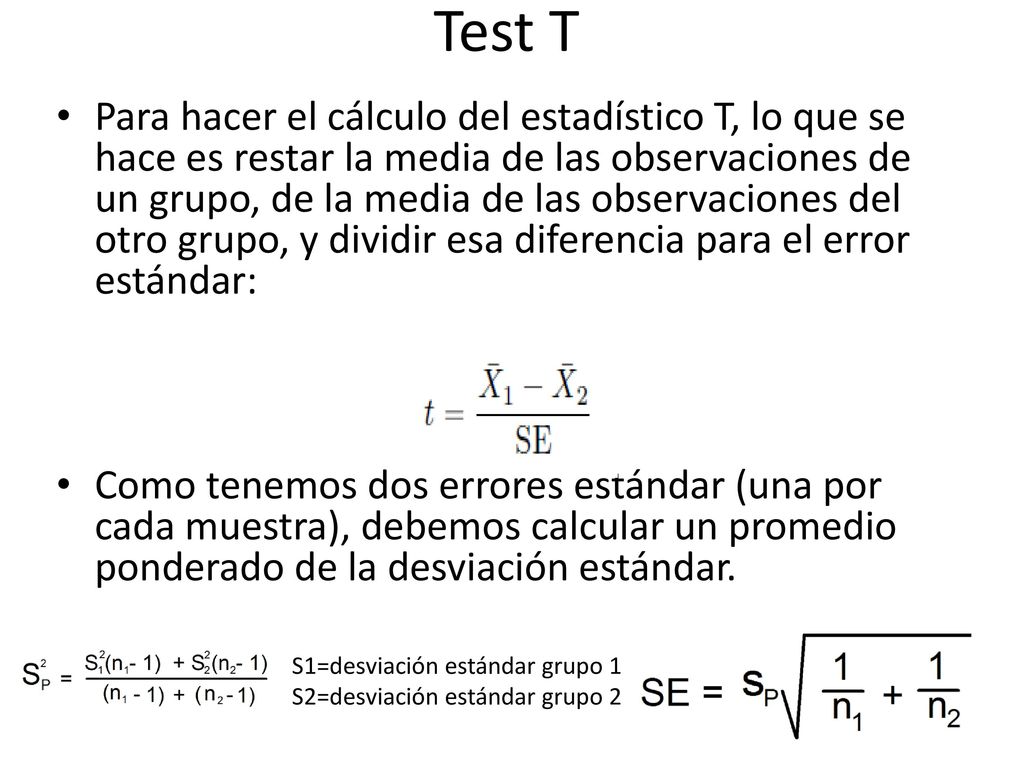 Test T

• Para hacer el cálculo del estadístico T, lo que se hace es restar la media de las observaciones de un grupo, de la media de las observaciones del otro grupo, y dividir esa diferencia para el error estándar:

$t = \frac{\bar{X}_1 - \bar{X}_2}{SE}$

• Como tenemos dos errores estándar (una por cada muestra), debemos calcular un promedio ponderado de la desviación estándar.

$S_P^2 = \frac{S_1^2(n_1 - 1) + S_2^2(n_2 - 1)}{(n_1 - 1) + (n_2 - 1)}$

S1=desviación estándar grupo 1
S2=desviación estándar grupo 2

$SE = s_P\sqrt{\frac{1}{n_1} + \frac{1}{n_2}}$